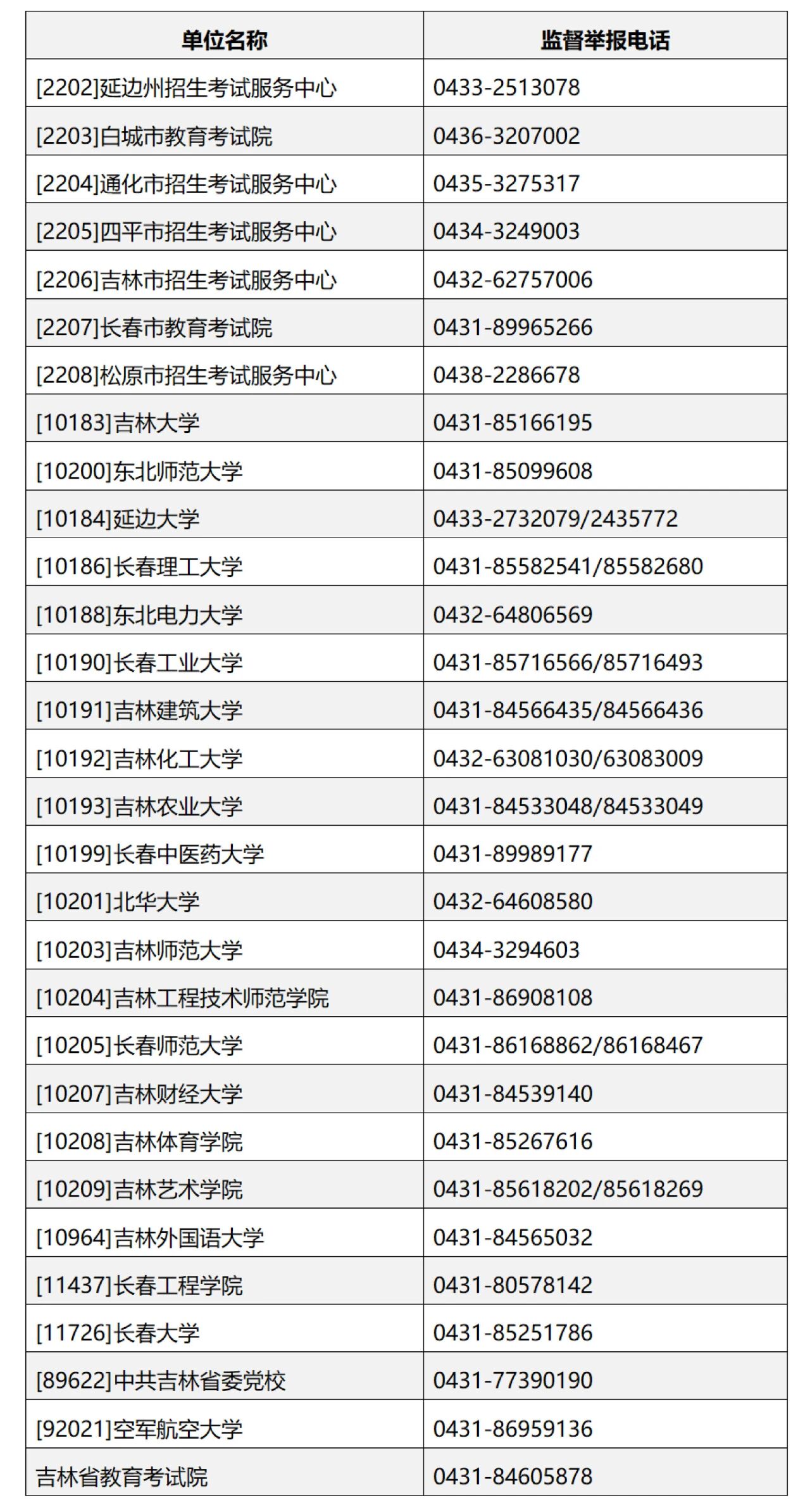 | 单位名称 | 监督举报电话 |
|---|---|
| [2202]延边州招生考试服务中心 | 0433-2513078 |
| [2203]白城市教育考试院 | 0436-3207002 |
| [2204]通化市招生考试服务中心 | 0435-3275317 |
| [2205]四平市招生考试服务中心 | 0434-3249003 |
| [2206]吉林市招生考试服务中心 | 0432-62757006 |
| [2207]长春市教育考试院 | 0431-89965266 |
| [2208]松原市招生考试服务中心 | 0438-2286678 |
| [10183]吉林大学 | 0431-85166195 |
| [10200]东北师范大学 | 0431-85099608 |
| [10184]延边大学 | 0433-2732079/2435772 |
| [10186]长春理工大学 | 0431-85582541/85582680 |
| [10188]东北电力大学 | 0432-64806569 |
| [10190]长春工业大学 | 0431-85716566/85716493 |
| [10191]吉林建筑大学 | 0431-84566435/84566436 |
| [10192]吉林化工大学 | 0432-63081030/63083009 |
| [10193]吉林农业大学 | 0431-84533048/84533049 |
| [10199]长春中医药大学 | 0431-89989177 |
| [10201]北华大学 | 0432-64608580 |
| [10203]吉林师范大学 | 0434-3294603 |
| [10204]吉林工程技术师范学院 | 0431-86908108 |
| [10205]长春师范大学 | 0431-86168862/86168467 |
| [10207]吉林财经大学 | 0431-84539140 |
| [10208]吉林体育学院 | 0431-85267616 |
| [10209]吉林艺术学院 | 0431-85618202/85618269 |
| [10964]吉林外国语大学 | 0431-84565032 |
| [11437]长春工程学院 | 0431-80578142 |
| [11726]长春大学 | 0431-85251786 |
| [89622]中共吉林省委党校 | 0431-77390190 |
| [92021]空军航空大学 | 0431-86959136 |
| 吉林省教育考试院 | 0431-84605878 |